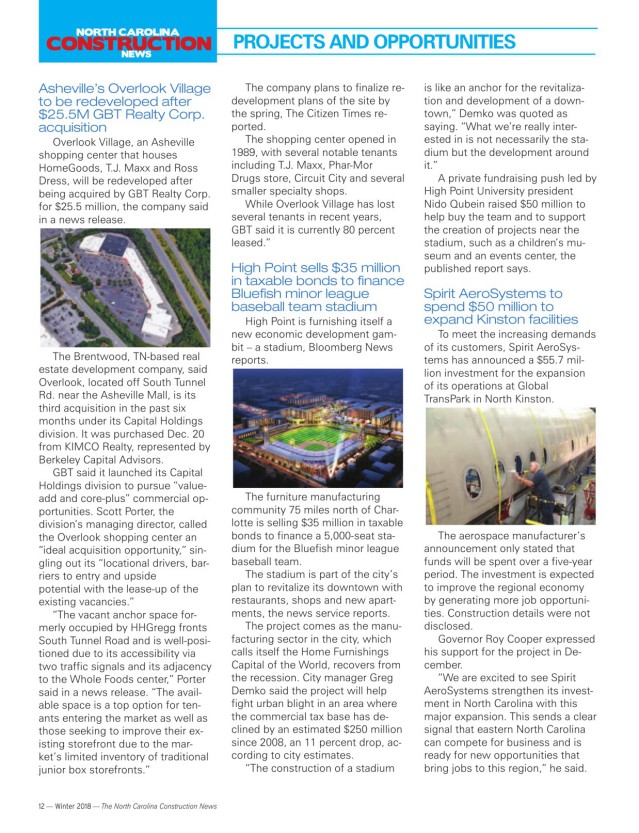 NORTH CAROLINA CONSTRUCTION NEWS

PROJECTS AND OPPORTUNITIES

Asheville's Overlook Village to be redeveloped after $25.5M GBT Realty Corp. acquisition

Overlook Village, an Asheville shopping center that houses HomeGoods, T.J. Maxx and Ross Dress, will be redeveloped after being acquired by GBT Realty Corp. for $25.5 million, the company said in a news release.

The Brentwood, TN-based real estate development company, said Overlook, located off South Tunnel Rd. near the Asheville Mall, is its third acquisition in the past six months under its Capital Holdings division. It was purchased Dec. 20 from KIMCO Realty, represented by Berkeley Capital Advisors.

GBT said it launched its Capital Holdings division to pursue "value-add and core-plus" commercial opportunities. Scott Porter, the division's managing director, called the Overlook shopping center an "ideal acquisition opportunity," singling out its "locational drivers, barriers to entry and upside potential with the lease-up of the existing vacancies."

"The vacant anchor space formerly occupied by HHGregg fronts South Tunnel Road and is well-positioned due to its accessibility via two traffic signals and its adjacency to the Whole Foods center," Porter said in a news release. "The available space is a top option for tenants entering the market as well as those seeking to improve their existing storefront due to the market's limited inventory of traditional junior box storefronts."

The company plans to finalize redevelopment plans of the site by the spring, The Citizen Times reported.

The shopping center opened in 1989, with several notable tenants including T.J. Maxx, Phar-Mor Drugs store, Circuit City and several smaller specialty shops.

While Overlook Village has lost several tenants in recent years, GBT said it is currently 80 percent leased."

High Point sells $35 million in taxable bonds to finance Bluefish minor league baseball team stadium

High Point is furnishing itself a new economic development gambit – a stadium, Bloomberg News reports.

The furniture manufacturing community 75 miles north of Charlotte is selling $35 million in taxable bonds to finance a 5,000-seat stadium for the Bluefish minor league baseball team.

The stadium is part of the city's plan to revitalize its downtown with restaurants, shops and new apartments, the news service reports.

The project comes as the manufacturing sector in the city, which calls itself the Home Furnishings Capital of the World, recovers from the recession. City manager Greg Demko said the project will help fight urban blight in an area where the commercial tax base has declined by an estimated $250 million since 2008, an 11 percent drop, according to city estimates.

"The construction of a stadium is like an anchor for the revitalization and development of a downtown," Demko was quoted as saying. "What we're really interested in is not necessarily the stadium but the development around it."

A private fundraising push led by High Point University president Nido Qubein raised $50 million to help buy the team and to support the creation of projects near the stadium, such as a children's museum and an events center, the published report says.

Spirit AeroSystems to spend $50 million to expand Kinston facilities

To meet the increasing demands of its customers, Spirit AeroSystems has announced a $55.7 million investment for the expansion of its operations at Global TransPark in North Kinston.

The aerospace manufacturer's announcement only stated that funds will be spent over a five-year period. The investment is expected to improve the regional economy by generating more job opportunities. Construction details were not disclosed.

Governor Roy Cooper expressed his support for the project in December.

"We are excited to see Spirit AeroSystems strengthen its investment in North Carolina with this major expansion. This sends a clear signal that eastern North Carolina can compete for business and is ready for new opportunities that bring jobs to this region," he said.

12 — Winter 2018 — The North Carolina Construction News